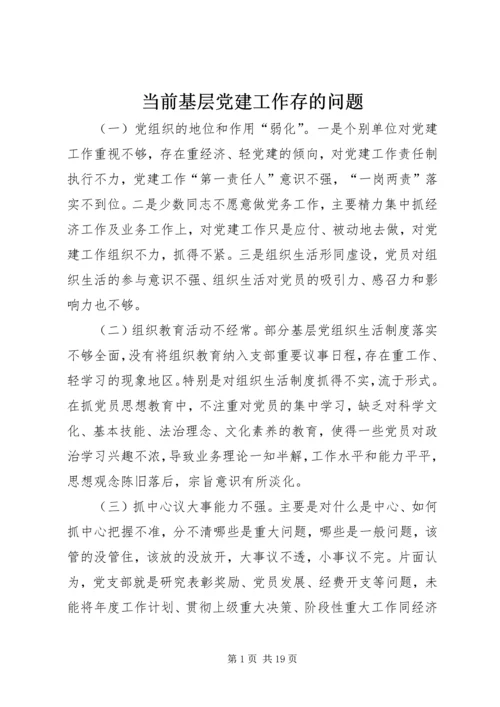 当前基层党建工作存的问题

（一）党组织的地位和作用“弱化”。一是个别单位对党建工作重视不够，存在重经济、轻党建的倾向，对党建工作责任制执行不力，党建工作“第一责任人”意识不强，“一岗两责”落实不到位。二是少数同志不愿意做党务工作，主要精力集中抓经济工作及业务工作上，对党建工作只是应付、被动地去做，对党建工作组织不力，抓得不紧。三是组织生活形同虚设，党员对组织生活的参与意识不强、组织生活对党员的吸引力、感召力和影响力也不够。

（二）组织教育活动不经常。部分基层党组织生活制度落实不够全面，没有将组织教育纳入支部重要议事日程，存在重工作、轻学习的现象地区。特别是对组织生活制度抓得不实，流于形式。在抓党员思想教育中，不注重对党员的集中学习，缺乏对科学文化、基本技能、法治理念、文化素养的教育，使得一些党员对政治学习兴趣不浓，导致业务理论一知半解，工作水平和能力平平，思想观念陈旧落后，宗旨意识有所淡化。

（三）抓中心议大事能力不强。主要是对什么是中心、如何抓中心把握不准，分不清哪些是重大问题，哪些是一般问题，该管的没管住，该放的没放开，大事议不透，小事议不完。片面认为，党支部就是研究表彰奖励、党员发展、经费开支等问题，未能将年度工作计划、贯彻上级重大决策、阶段性重大工作同经济

第 1 页 共 19 页